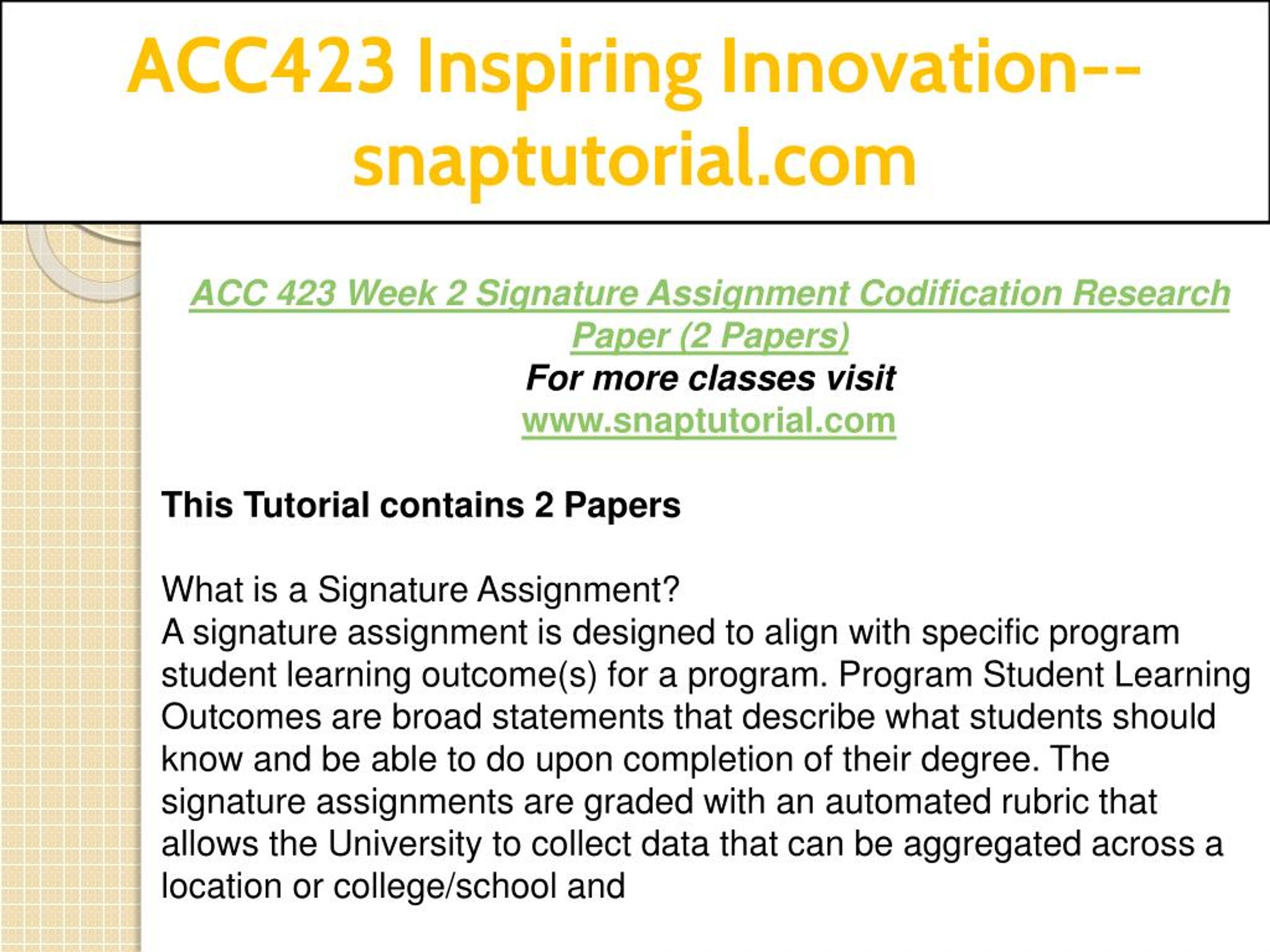 ACC423 Inspiring Innovation--snaptutorial.com

ACC 423 Week 2 Signature Assignment Codification Research Paper (2 Papers)
For more classes visit
www.snaptutorial.com

This Tutorial contains 2 Papers

What is a Signature Assignment?
A signature assignment is designed to align with specific program student learning outcome(s) for a program. Program Student Learning Outcomes are broad statements that describe what students should know and be able to do upon completion of their degree. The signature assignments are graded with an automated rubric that allows the University to collect data that can be aggregated across a location or college/school and